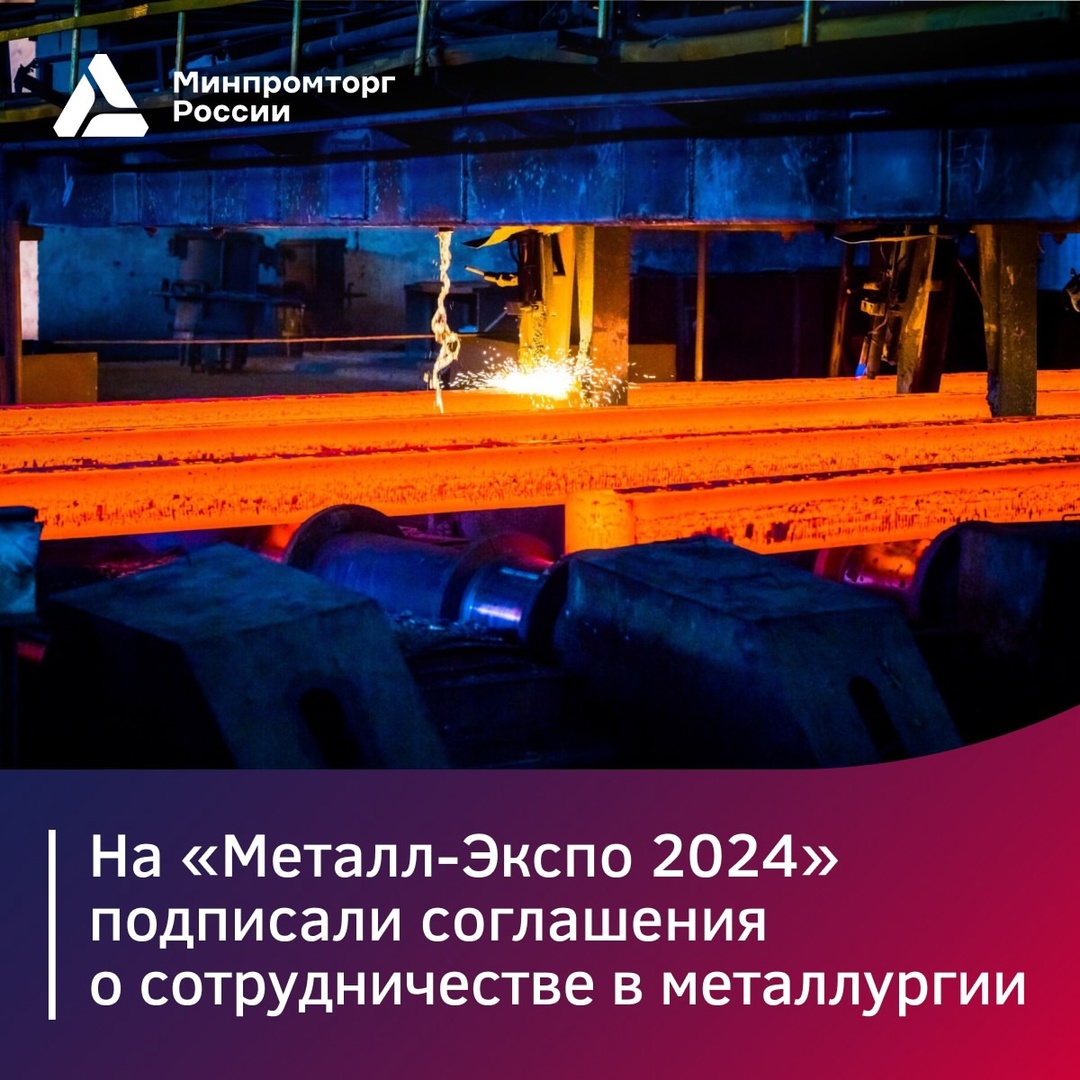 Минпромторг
России

На «Металл-Экспо 2024» подписали соглашения о сотрудничестве в металлургии